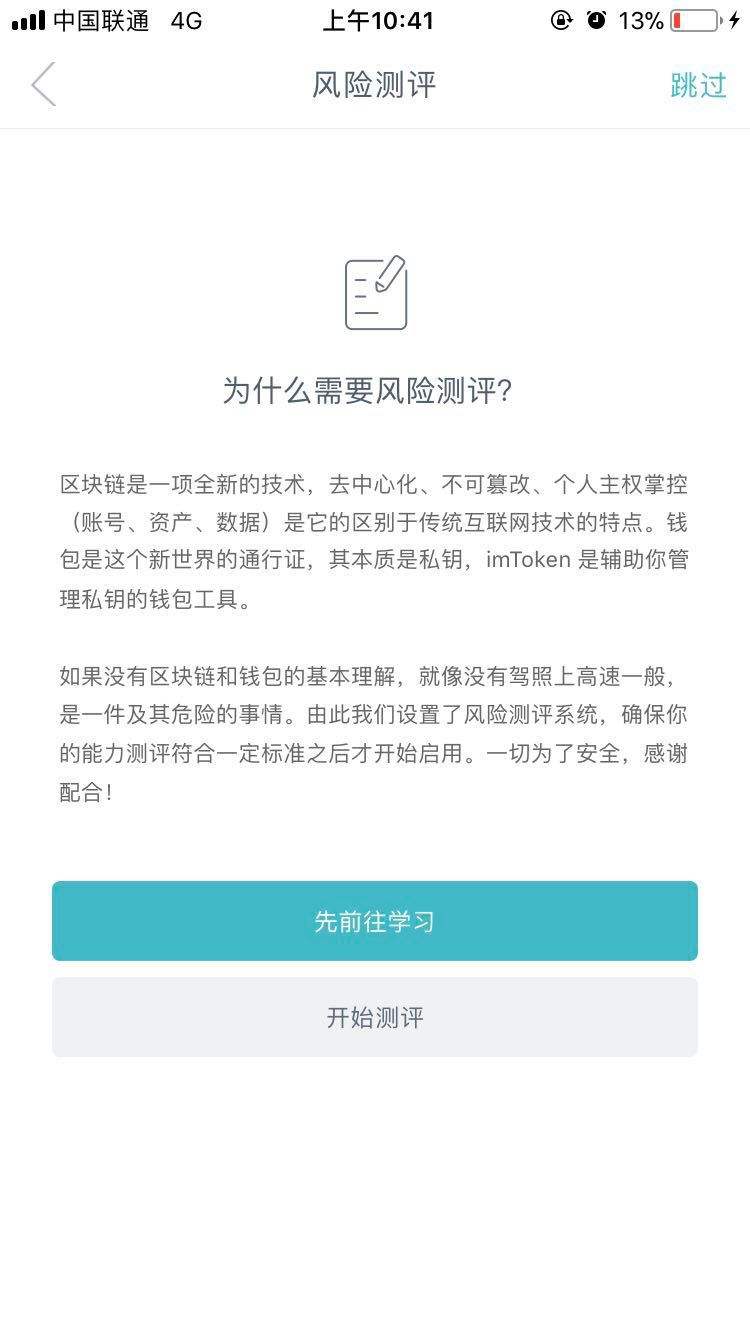 中国联通 4G 上午10:41 13%

风险测评 跳过

为什么需要风险测评?

区块链是一项全新的技术，去中心化、不可篡改、个人主权掌控（账号、资产、数据）是它的区别于传统互联网技术的特点。钱包是这个新世界的通行证，其本质是私钥，imToken 是辅助你管理私钥的钱包工具。

如果没有区块链和钱包的基本理解，就像没有驾照上高速一般，是一件及其危险的事情。由此我们设置了风险测评系统，确保你的能力测评符合一定标准之后才开始启用。一切为了安全，感谢配合!

先前往学习

开始测评